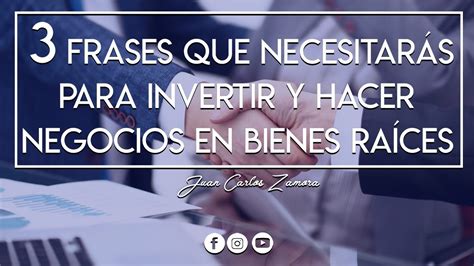 3 FRASES QUE NECESITARÁS PARA INVERTIR Y HACER NEGOCIOS EN BIENES RAÍCES

Juan Carlos Zamora